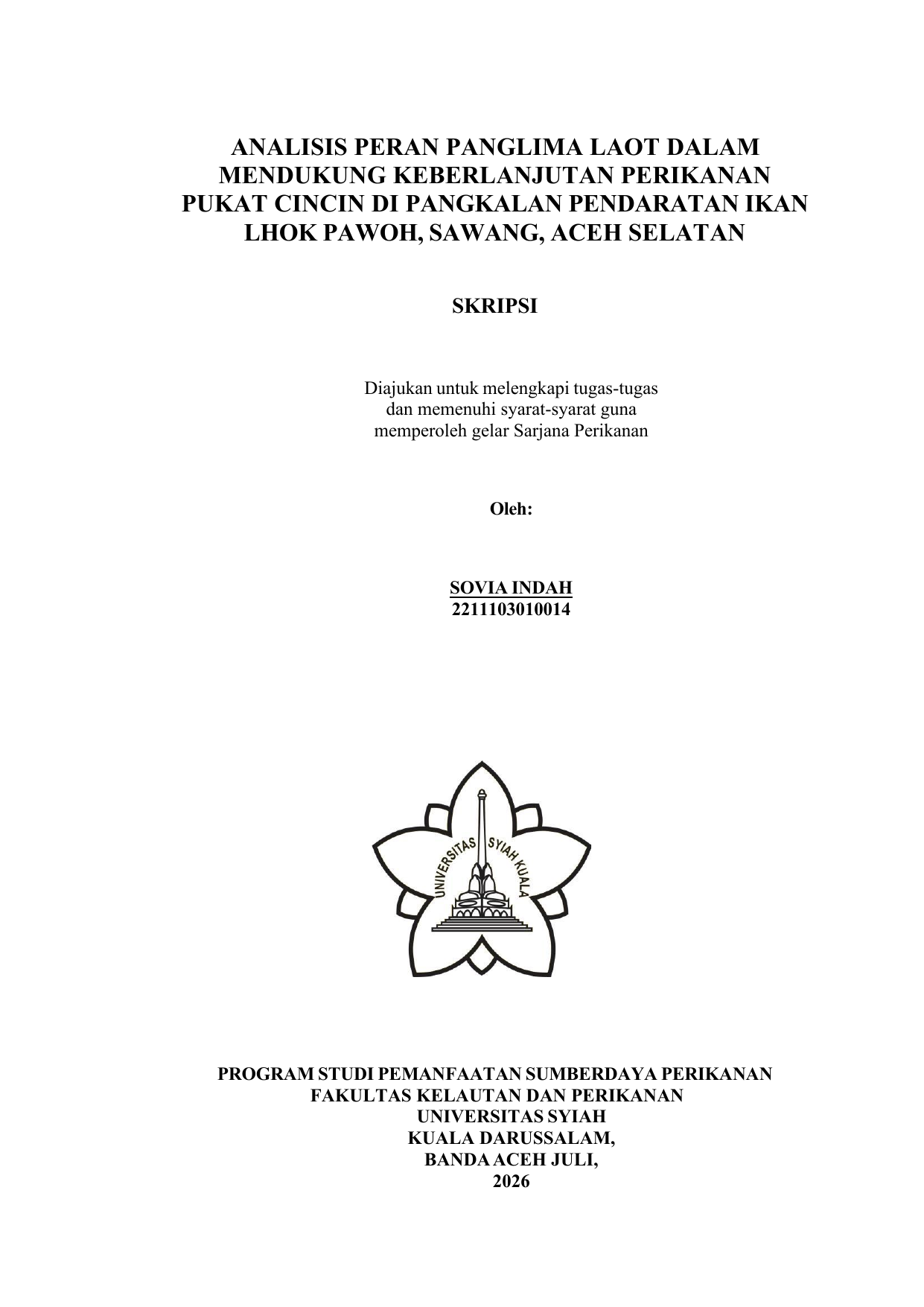 ANALISIS PERAN PANGLIMA LAOT DALAM MENDUKUNG KEBERLANJUTAN PERIKANAN PUKAT CINCIN DI PANGKALAN PENDARATAN IKAN LHOK PAWOH, SAWANG, ACEH SELATAN

SKRIPSI

Diajukan untuk melengkapi tugas-tugas dan memenuhi syarat-syarat guna memperoleh gelar Sarjana Perikanan

Oleh:

SOVIA INDAH
2211103010014

UNIVERSITAS SYIAH KUALA

PROGRAM STUDI PEMANFAATAN SUMBERDAYA PERIKANAN
FAKULTAS KELAUTAN DAN PERIKANAN
UNIVERSITAS SYIAH
KUALA DARUSSALAM,
BANDA ACEH JULI,
2026